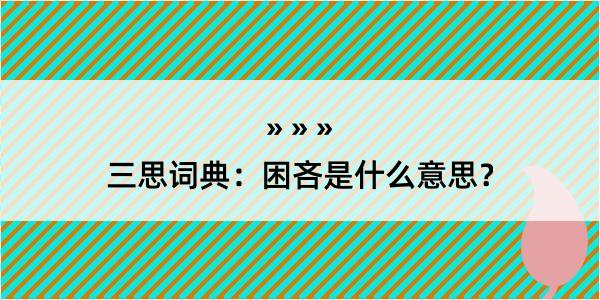 » » »

三思词典：困吝是什么意思？